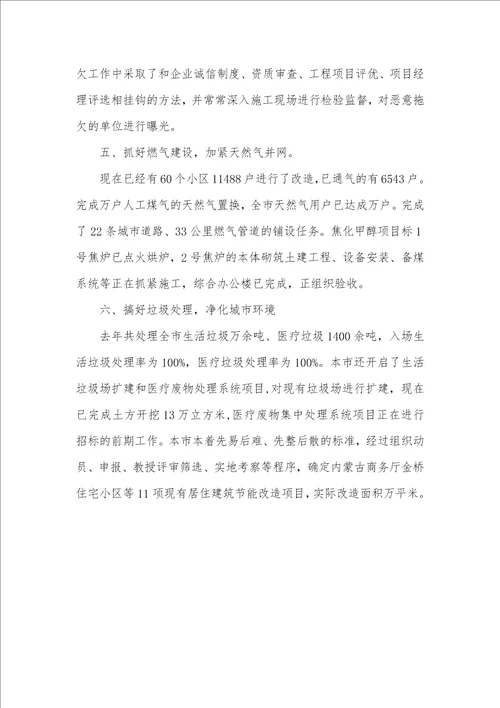 欠工作中采取了和企业诚信制度、资质审查、工程项目评优、项目经理评选相挂钩的方法，并常常深入施工现场进行检验监督，对恶意拖欠的单位进行曝光。

五、抓好燃气建设，加紧天然气并网。

现在已经有60个小区11488户进行了改造，已通气的有6543户。完成万户人工煤气的天然气置换，全市天然气用户已达成万户。完成了22条城市道路、33公里燃气管道的铺设任务。焦化甲醇项目标1号焦炉已点火烘炉，2号焦炉的本体砌筑土建工程、设备安装、备煤系统等正在抓紧施工，综合办公楼已完成，正组织验收。

六、搞好垃圾处理，净化城市环境

去年共处理全市生活垃圾万余吨、医疗垃圾1400余吨，入场生活垃圾处理率为100%，医疗垃圾处理率为100%。本市还开启了生活垃圾场扩建和医疗废物处理系统项目，对现有垃圾场进行扩建，现在已完成土方开挖13万立方米，医疗废物集中处理系统项目正在进行招标的前期工作。本市本着先易后难、先整后散的标准，经过组织动员、申报、教授评审筛选、实地考察等程序，确定内蒙古商务厅金桥住宅小区等11项现有居住建筑节能改造项目，实际改造面积万平米。